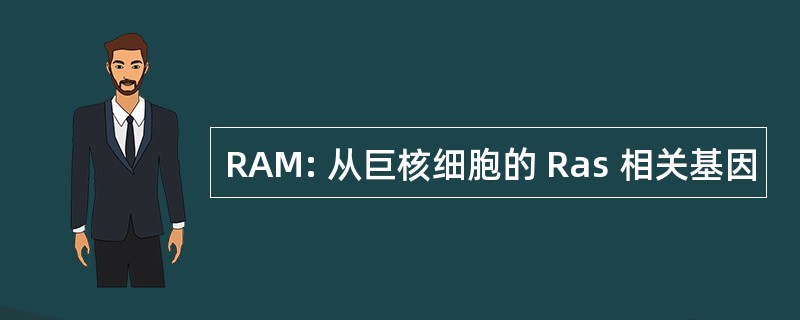 RAM: 从巨核细胞的 Ras 相关基因